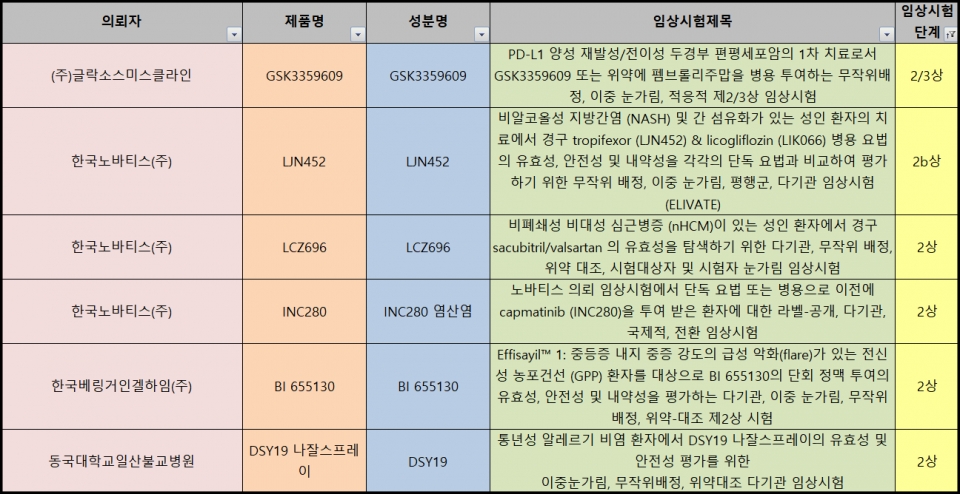 | 의뢰자 | 제품명 | 성분명 | 임상시험제목 | 임상시험 단계 |
|---|---|---|---|---|
| (주)글락소스미스클라인 | GSK3359609 | GSK3359609 | PD-L1 양성 재발성/전이성 두경부 편평세포암의 1차 치료로서 GSK3359609 또는 위약에 펨브롤리주맙을 병용 투여하는 무작위배정, 이중 눈가림, 적응적 제2/3상 임상시험 | 2/3상 |
| 한국노바티스(주) | LJN452 | LJN452 | 비알코올성 지방간염 (NASH) 및 간 섬유화가 있는 성인 환자의 치료에서 경구 tropifexor (LJN452) & licogliflozin (LIK066) 병용 요법의 유효성, 안전성 및 내약성을 각각의 단독 요법과 비교하여 평가하기 위한 무작위 배정, 이중 눈가림, 평행군, 다기관 임상시험 (ELIVATE) | 2b상 |
| 한국노바티스(주) | LCZ696 | LCZ696 | 비폐쇄성 비대성 심근병증 (nHCM)이 있는 성인 환자에서 경구 sacubitril/valsartan 의 유효성을 탐색하기 위한 다기관, 무작위 배정, 위약 대조, 시험대상자 및 시험자 눈가림 임상시험 | 2상 |
| 한국노바티스(주) | INC280 | INC280 염산염 | 노바티스 의뢰 임상시험에서 단독 요법 또는 병용으로 이전에 capmatinib (INC280)을 투여 받은 환자에 대한 라벨-공개, 다기관, 국제적, 전환 임상시험 | 2상 |
| 한국베링거인겔하임(주) | BI 655130 | BI 655130 | Effisayil™ 1: 중등증 내지 중증 강도의 급성 악화(flare)가 있는 전신성 농포건선 (GPP) 환자를 대상으로 BI 655130의 단회 정맥 투여의 유효성, 안전성 및 내약성을 평가하는 다기관, 이중 눈가림, 무작위 배정, 위약-대조 제2상 시험 | 2상 |
| 동국대학교일산불교병원 | DSY19 나잘스프레이 | DSY19 | 통년성 알레르기 비염 환자에서 DSY19 나잘스프레이의 유효성 및 안전성 평가를 위한 이중눈가림, 무작위배정, 위약대조 다기관 임상시험 | 2상 |